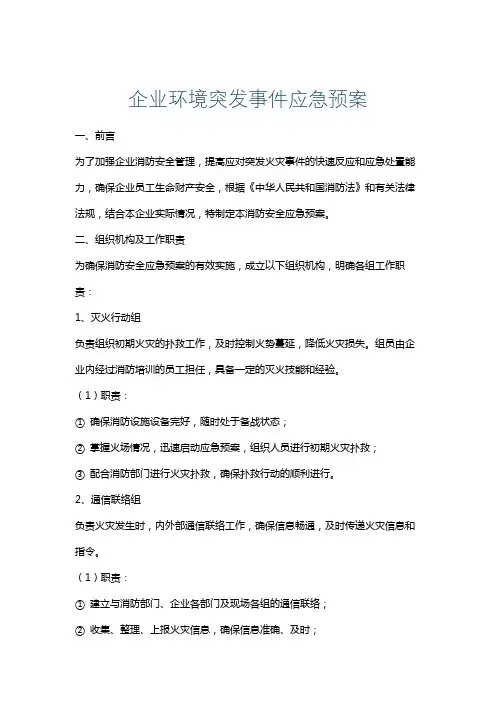 企业环境突发事件应急预案

一、前言

为了加强企业消防安全管理，提高应对突发火灾事件的快速反应和应急处置能力，确保企业员工生命财产安全，根据《中华人民共和国消防法》和有关法律法规，结合本企业实际情况，特制定本消防安全应急预案。

二、组织机构及工作职责

为确保消防安全应急预案的有效实施，成立以下组织机构，明确各组工作职责：

1、灭火行动组

负责组织初期火灾的扑救工作，及时控制火势蔓延，降低火灾损失。组员由企业内经过消防培训的员工担任，具备一定的灭火技能和经验。

（1）职责：

① 确保消防设施设备完好，随时处于备战状态；

② 掌握火场情况，迅速启动应急预案，组织人员进行初期火灾扑救；

③ 配合消防部门进行火灾扑救，确保扑救行动的顺利进行。

2、通信联络组

负责火灾发生时，内外部通信联络工作，确保信息畅通，及时传递火灾信息和指令。

（1）职责：

① 建立与消防部门、企业各部门及现场各组的通信联络；

② 收集、整理、上报火灾信息，确保信息准确、及时；